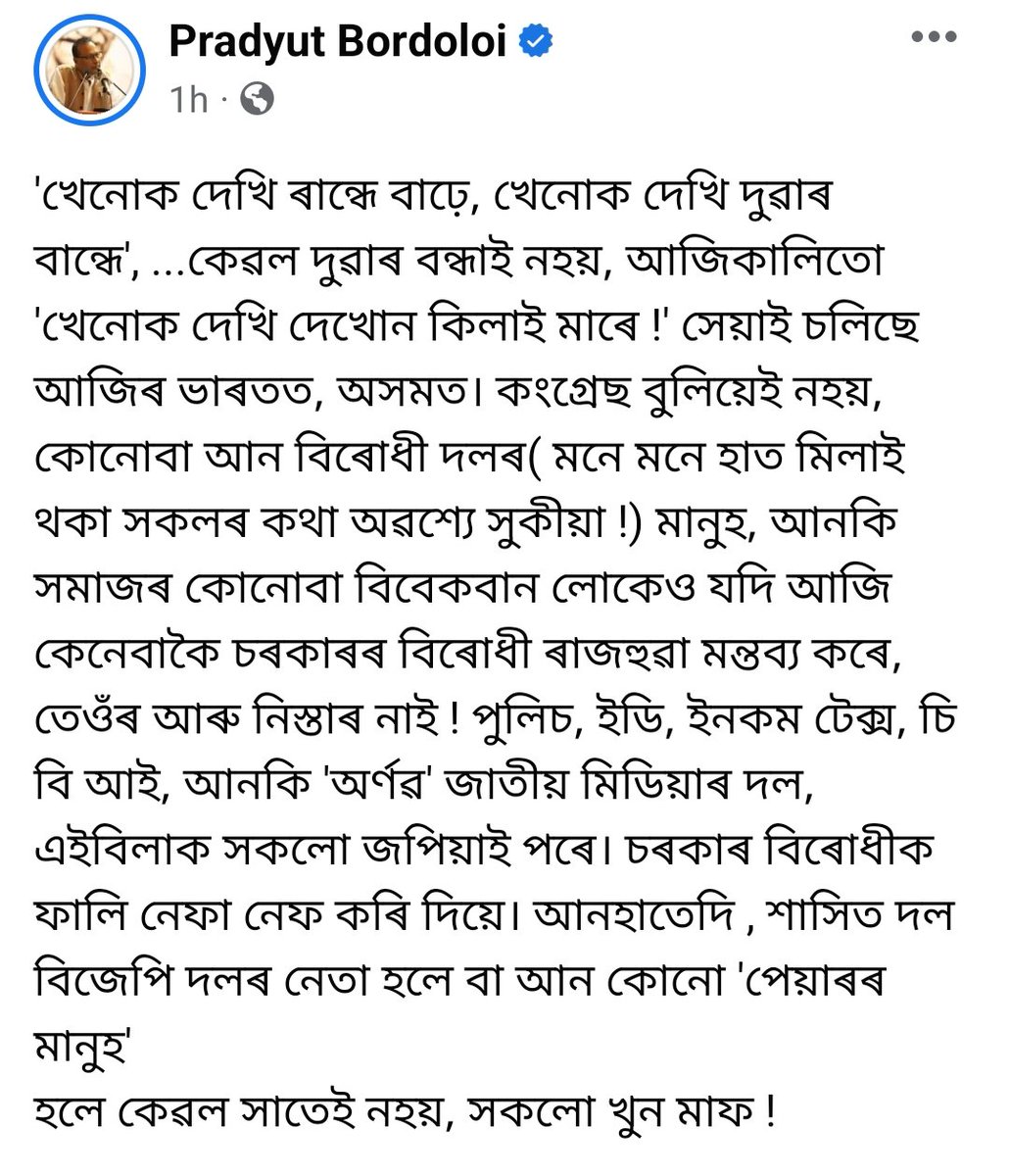 Pradyut Bordoloi
1h ·

'খেনোক দেখি ৰান্ধে বাঢ়ে, খেনোক দেখি দুৱাৰ বান্ধে', ...কেৱল দুৱাৰ বন্ধাই নহয়, আজিকালিতো 'খেনোক দেখি দেখোন কিলাই মাৰে !' সেয়াই চলিছে আজিৰ ভাৰতত, অসমত। কংগ্ৰেছ বুলিয়েই নহয়, কোনোবা আন বিৰোধী দলৰ( মনে মনে হাত মিলাই থকা সকলৰ কথা অৱশ্যে সুকীয়া !) মানুহ, আনকি সমাজৰ কোনোবা বিবেকবান লোকেও যদি আজি কেনেবাকৈ চৰকাৰৰ বিৰোধী ৰাজহুৱা মন্তব্য কৰে, তেওঁৰ আৰু নিস্তাৰ নাই ! পুলিচ, ইডি, ইনকম টেক্স, চি বি আই, আনকি 'অৰ্ণৱ' জাতীয় মিডিয়াৰ দল, এইবিলাক সকলো জপিয়াই পৰে। চৰকাৰ বিৰোধীক ফালি নেফা নেফ কৰি দিয়ে। আনহাতেদি , শাসিত দল বিজেপি দলৰ নেতা হলে বা আন কোনো 'পেয়াৰৰ মানুহ'
হলে কেৱল সাতেই নহয়, সকলো খুন মাফ !